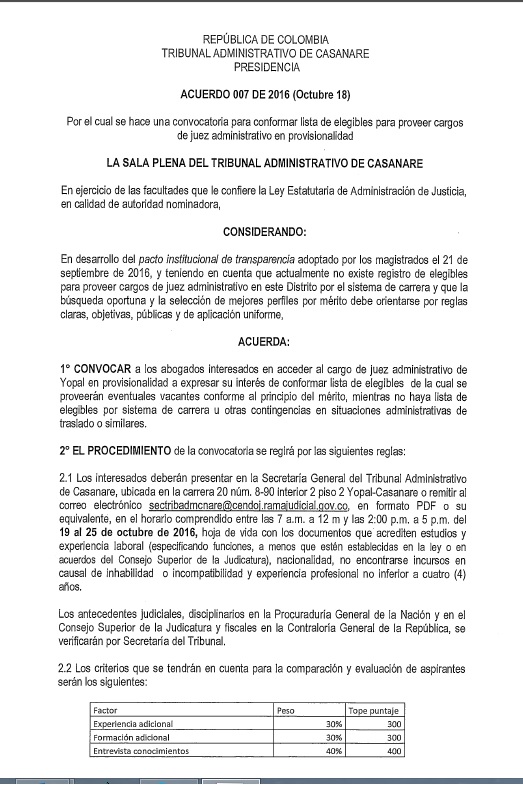 REPÚBLICA DE COLOMBIA
TRIBUNAL ADMINISTRATIVO DE CASANARE
PRESIDENCIA

ACUERDO 007 DE 2016 (Octubre 18)

Por el cual se hace una convocatoria para conformar lista de elegibles para proveer cargos de juez administrativo en provisionalidad

LA SALA PLENA DEL TRIBUNAL ADMINISTRATIVO DE CASANARE

En ejercicio de las facultades que le confiere la Ley Estatutaria de Administración de Justicia, en calidad de autoridad nominadora,

CONSIDERANDO:

En desarrollo del pacto institucional de transparencia adoptado por los magistrados el 21 de septiembre de 2016, y teniendo en cuenta que actualmente no existe registro de elegibles para proveer cargos de juez administrativo en este Distrito por el sistema de carrera y que la búsqueda oportuna y la selección de mejores perfiles por mérito debe orientarse por reglas claras, objetivas, públicas y de aplicación uniforme,

ACUERDA:

1° CONVOCAR a los abogados interesados en acceder al cargo de juez administrativo de Yopal en provisionalidad a expresar su interés de conformar lista de elegibles de la cual se proveerán eventuales vacantes conforme al principio del mérito, mientras no haya lista de elegibles por sistema de carrera u otras contingencias en situaciones administrativas de traslado o similares.

2° EL PROCEDIMIENTO de la convocatoria se regirá por las siguientes reglas:

2.1 Los interesados deberán presentar en la Secretaría General del Tribunal Administrativo de Casanare, ubicada en la carrera 20 núm. 8-90 interior 2 piso 2 Yopal-Casanare o remitir al correo electrónico sectribadmcnare@cendoj.ramajudicial.gov.co, en formato PDF o su equivalente, en el horario comprendido entre las 7 a.m. a 12 m y las 2:00 p.m. a 5 p.m. del 19 al 25 de octubre de 2016, hoja de vida con los documentos que acrediten estudios y experiencia laboral (especificando funciones, a menos que estén establecidas en la ley o en acuerdos del Consejo Superior de la Judicatura), nacionalidad, no encontrarse incursos en causal de inhabilidad o incompatibilidad y experiencia profesional no inferior a cuatro (4) años.

Los antecedentes judiciales, disciplinarios en la Procuraduría General de la Nación y en el Consejo Superior de la Judicatura y fiscales en la Contraloría General de la República, se verificarán por Secretaría del Tribunal.

2.2 Los criterios que se tendrán en cuenta para la comparación y evaluación de aspirantes serán los siguientes:

| Factor | Peso | Tope puntaje |
|---|---|---|
| Experiencia adicional | 30% | 300 |
| Formación adicional | 30% | 300 |
| Entrevista conocimientos | 40% | 400 |